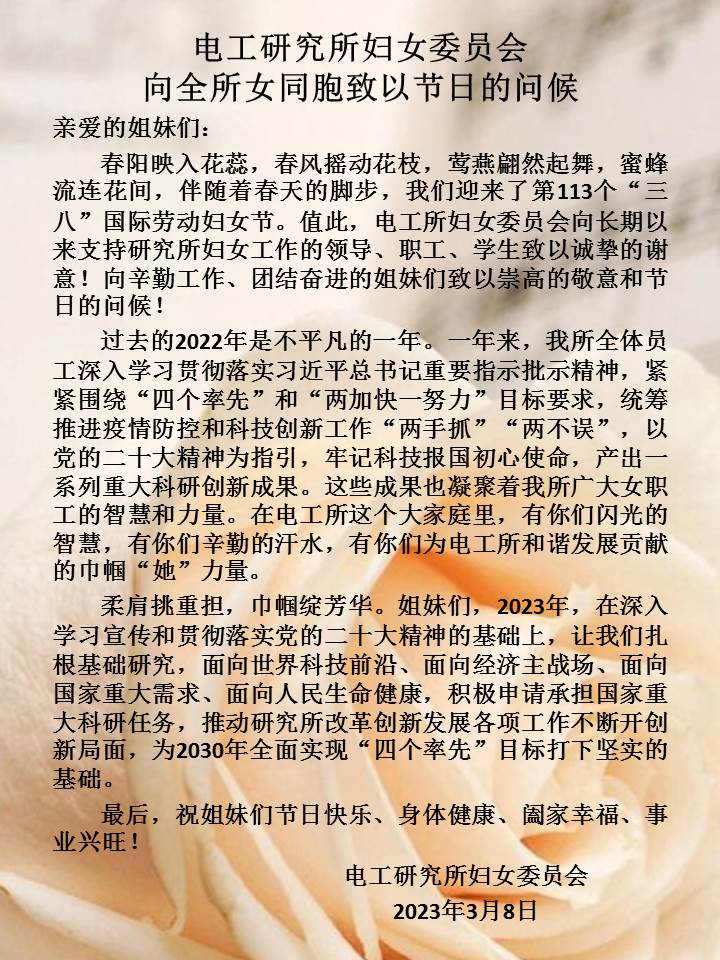 电工研究所妇女委员会
向全所女同胞致以节日的问候

亲爱的姐妹们：

春阳映入花蕊，春风摇动花枝，莺燕翩然起舞，蜜蜂流连花间，伴随着春天的脚步，我们迎来了第113个“三八”国际劳动妇女节。值此，电工所妇女委员会向长期以来支持研究所妇女工作的领导、职工、学生致以诚挚的谢意！向辛勤工作、团结奋进的姐妹们致以崇高的敬意和节日的问候！

过去的2022年是不平凡的一年。一年来，我所全体员工深入学习贯彻落实习近平总书记重要指示批示精神，紧紧围绕“四个率先”和“两加快一努力”目标要求，统筹推进疫情防控和科技创新工作“两手抓”“两不误”，以党的二十大精神为指引，牢记科技报国初心使命，产出一系列重大科研创新成果。这些成果也凝聚着我所广大女职工的智慧和力量。在电工所这个大家庭里，有你们闪光的智慧，有你们辛勤的汗水，有你们为电工所和谐发展贡献的巾帼“她”力量。

柔肩挑重担，巾帼绽芳华。姐妹们，2023年，在深入学习宣传和贯彻落实党的二十大精神的基础上，让我们扎根基础研究，面向世界科技前沿、面向经济主战场、面向国家重大需求、面向人民生命健康，积极申请承担国家重大科研任务，推动研究所改革创新发展各项工作不断开创新局面，为2030年全面实现“四个率先”目标打下坚实的基础。

最后，祝姐妹们节日快乐、身体健康、阖家幸福、事业兴旺！

电工研究所妇女委员会
2023年3月8日